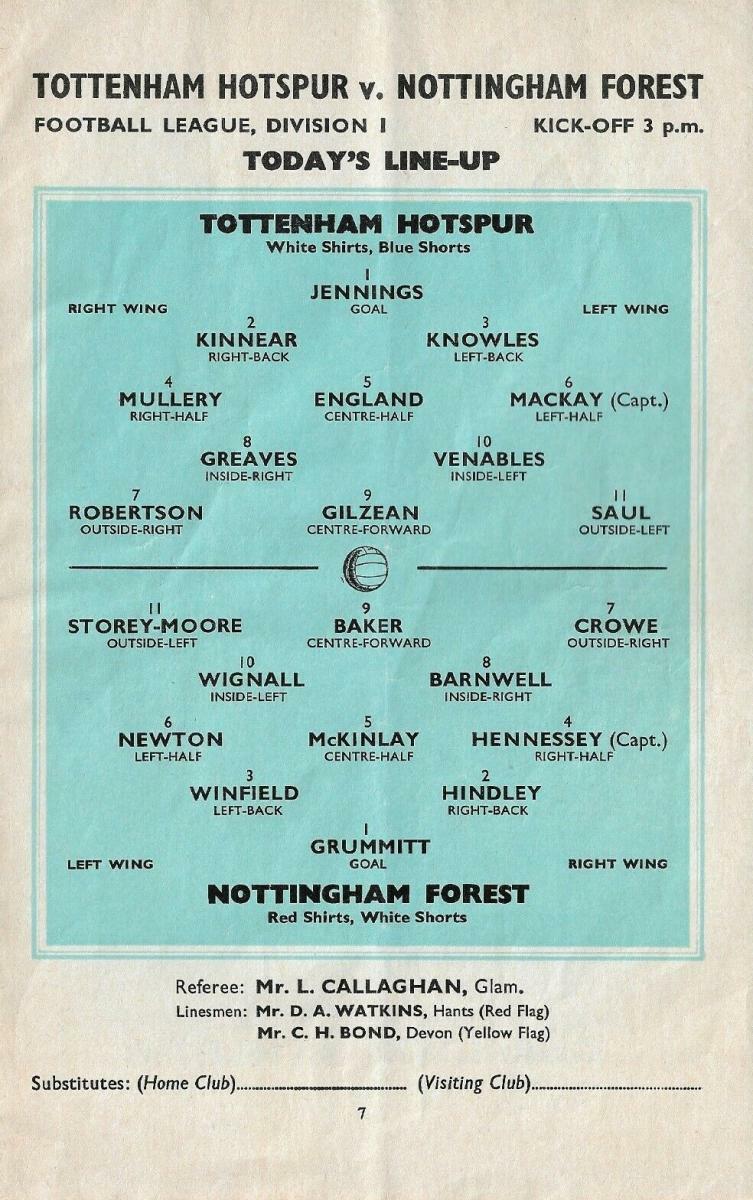 TOTTENHAM HOTSPUR v. NOTTINGHAM FOREST

FOOTBALL LEAGUE, DIVISION I KICK-OFF 3 p.m.

TODAY'S LINE-UP

TOTTENHAM HOTSPUR
White Shirts, Blue Shorts

RIGHT WING

1
JENNINGS
GOAL

LEFT WING

2
KINNEAR
RIGHT-BACK

3
KNOWLES
LEFT-BACK

4
MULLERY
RIGHT-HALF

5
ENGLAND
CENTRE-HALF

6
MACKAY (Capt.)
LEFT-HALF

8
GREAVES
INSIDE-RIGHT

10
VENABLES
INSIDE-LEFT

7
ROBERTSON
OUTSIDE-RIGHT

9
GILZEAN
CENTRE-FORWARD

11
SAUL
OUTSIDE-LEFT

11
STOREY-MOORE
OUTSIDE-LEFT

9
BAKER
CENTRE-FORWARD

7
CROWE
OUTSIDE-RIGHT

10
WIGNALL
INSIDE-LEFT

8
BARNWELL
INSIDE-RIGHT

6
NEWTON
LEFT-HALF

5
McKINLAY
CENTRE-HALF

4
HENNESSEY (Capt.)
RIGHT-HALF

3
WINFIELD
LEFT-BACK

2
HINDLEY
RIGHT-BACK

LEFT WING

1
GRUMMITT
GOAL

RIGHT WING

NOTTINGHAM FOREST
Red Shirts, White Shorts

Referee: Mr. L. CALLAGHAN, Glam.
Linesmen: Mr. D. A. WATKINS, Hants (Red Flag)
Mr. C. H. BOND, Devon (Yellow Flag)

Substitutes: (Home Club)____ (Visiting Club)____

7